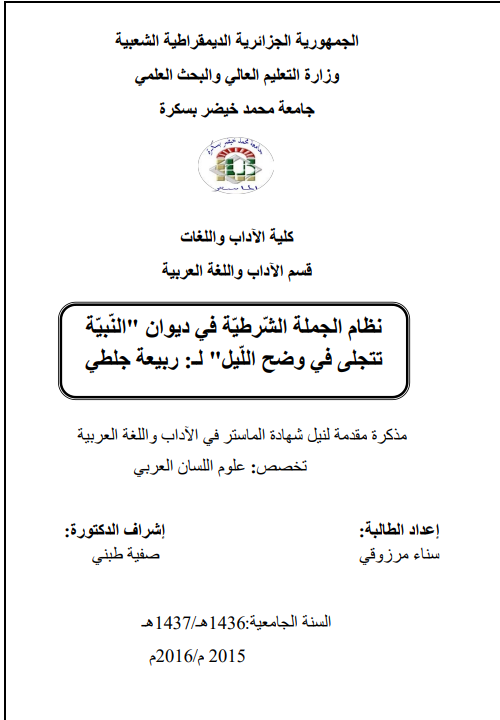 الجمهورية الجزائرية الديمقراطية الشعبية
وزارة التعليم العالي والبحث العلمي
جامعة محمد خيضر بسكرة

جامعة محمد خيضر بسكرة

كلية الآداب واللغات
قسم الآداب واللغة العربية

نظام الجملة الشّرطيّة في ديوان "النّبيّة تتجلى في وضح اللّيل" لـ: ربيعة جلطي

مذكرة مقدمة لنيل شهادة الماستر في الآداب واللغة العربية
تخصص: علوم اللسان العربي

إعداد الطالبة:
سناء مرزوقي

إشراف الدكتورة:
صفية طبني

السنة الجامعية:1436هـ/1437هـ
2015 م/2016م